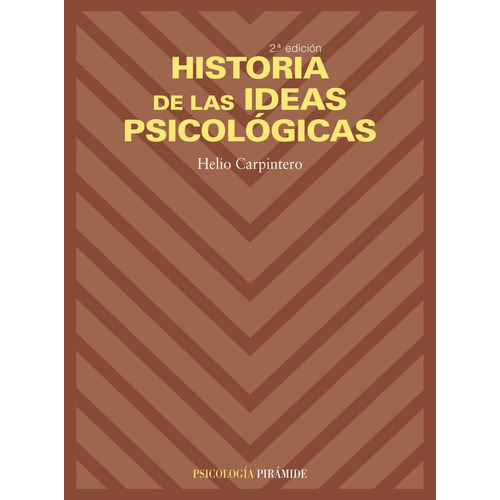 2.ª edición

HISTORIA DE LAS IDEAS PSICOLÓGICAS

Helio Carpintero

PSICOLOGÍA PIRÁMIDE